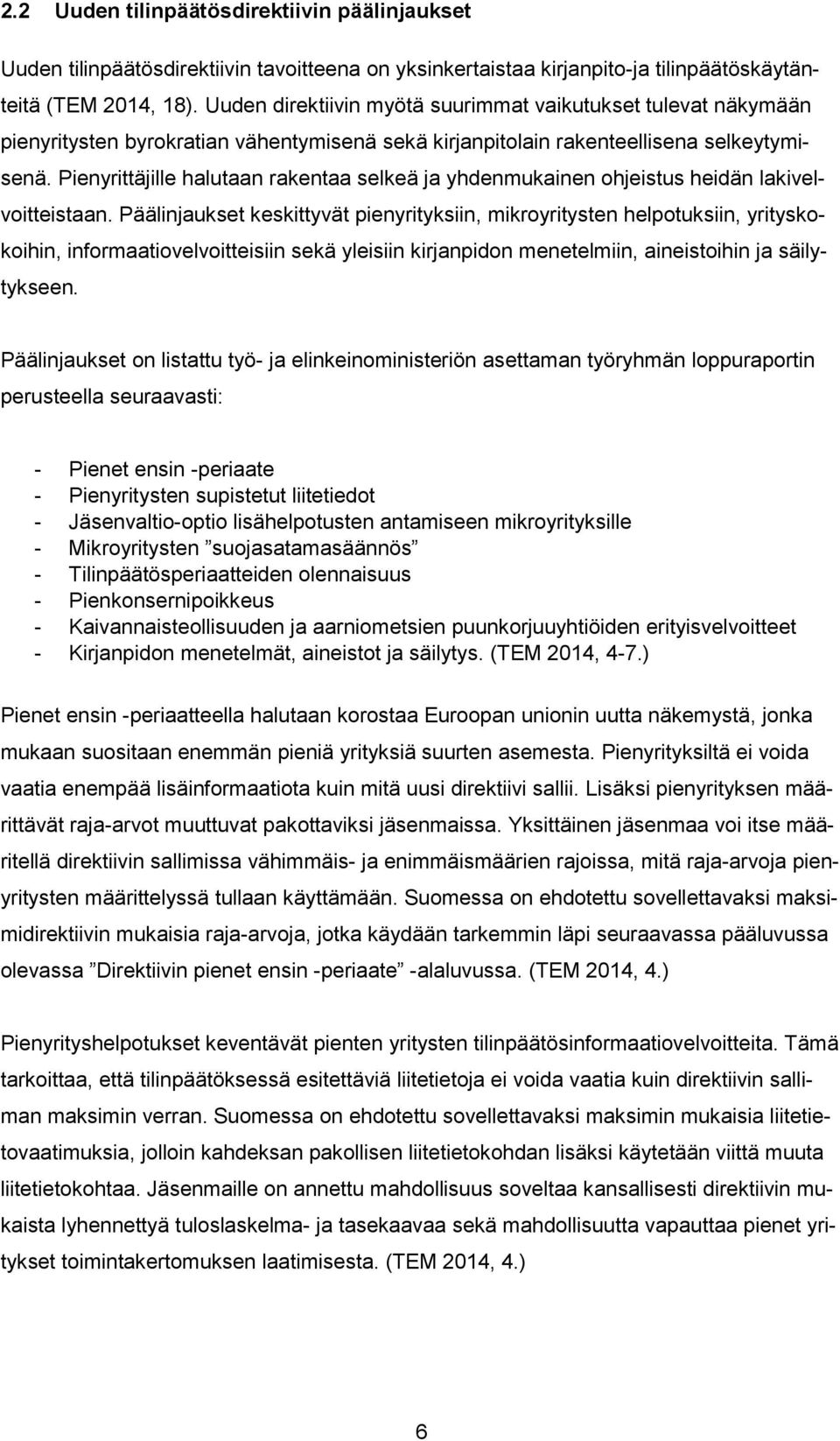 2.2 Uuden tilinpäätösdirektiivin päälinjaukset

Uuden tilinpäätösdirektiivin tavoitteena on yksinkertaistaa kirjanpito-ja tilinpäätöskäytänteitä (TEM 2014, 18). Uuden direktiivin myötä suurimmat vaikutukset tulevat näkymään pienyritysten byrokratian vähentymisenä sekä kirjanpitolain rakenteellisena selkeytymisenä. Pienyrittäjille halutaan rakentaa selkeä ja yhdenmukainen ohjeistus heidän lakivelvoitteistaan. Päälinjaukset keskittyvät pienyrityksiin, mikroyritysten helpotuksiin, yrityskokoihin, informaatiovelvoitteisiin sekä yleisiin kirjanpidon menetelmiin, aineistoihin ja säilytykseen.

Päälinjaukset on listattu työ- ja elinkeinoministeriön asettaman työryhmän loppuraportin perusteella seuraavasti:

- Pienet ensin -periaate
- Pienyritysten supistetut liitetiedot
- Jäsenvaltio-optio lisähelpotusten antamiseen mikroyrityksille
- Mikroyritysten ”suojasatamasäännös”
- Tilinpäätösperiaatteiden olennaisuus
- Pienkonsernipoikkeus
- Kaivannaisteollisuuden ja aarniometsien puunkorjuuyhtiöiden erityisvelvoitteet
- Kirjanpidon menetelmät, aineistot ja säilytys. (TEM 2014, 4-7.)

Pienet ensin -periaatteella halutaan korostaa Euroopan unionin uutta näkemystä, jonka mukaan suositaan enemmän pieniä yrityksiä suurten asemesta. Pienyrityksiltä ei voida vaatia enempää lisäinformaatiota kuin mitä uusi direktiivi sallii. Lisäksi pienyrityksen määrittävät raja-arvot muuttuvat pakottaviksi jäsenmaissa. Yksittäinen jäsenmaa voi itse määritellä direktiivin sallimissa vähimmäis- ja enimmäismäärien rajoissa, mitä raja-arvoja pienyritysten määrittelyssä tullaan käyttämään. Suomessa on ehdotettu sovellettavaksi maksimidirektiivin mukaisia raja-arvoja, jotka käydään tarkemmin läpi seuraavassa pääluvussa olevassa ”Direktiivin pienet ensin -periaate” -alaluvussa. (TEM 2014, 4.)

Pienyrityshelpotukset keventävät pienten yritysten tilinpäätösinformaatiovelvoitteita. Tämä tarkoittaa, että tilinpäätöksessä esitettäviä liitetietoja ei voida vaatia kuin direktiivin salliman maksimin verran. Suomessa on ehdotettu sovellettavaksi maksimin mukaisia liitetietovaatimuksia, jolloin kahdeksan pakollisen liitetietokohdan lisäksi käytetään viittä muuta liitetietokohtaa. Jäsenmaille on annettu mahdollisuus soveltaa kansallisesti direktiivin mukaista lyhennettyä tuloslaskelma- ja tasekaavaa sekä mahdollisuutta vapauttaa pienet yritykset toimintakertomuksen laatimisesta. (TEM 2014, 4.)

6